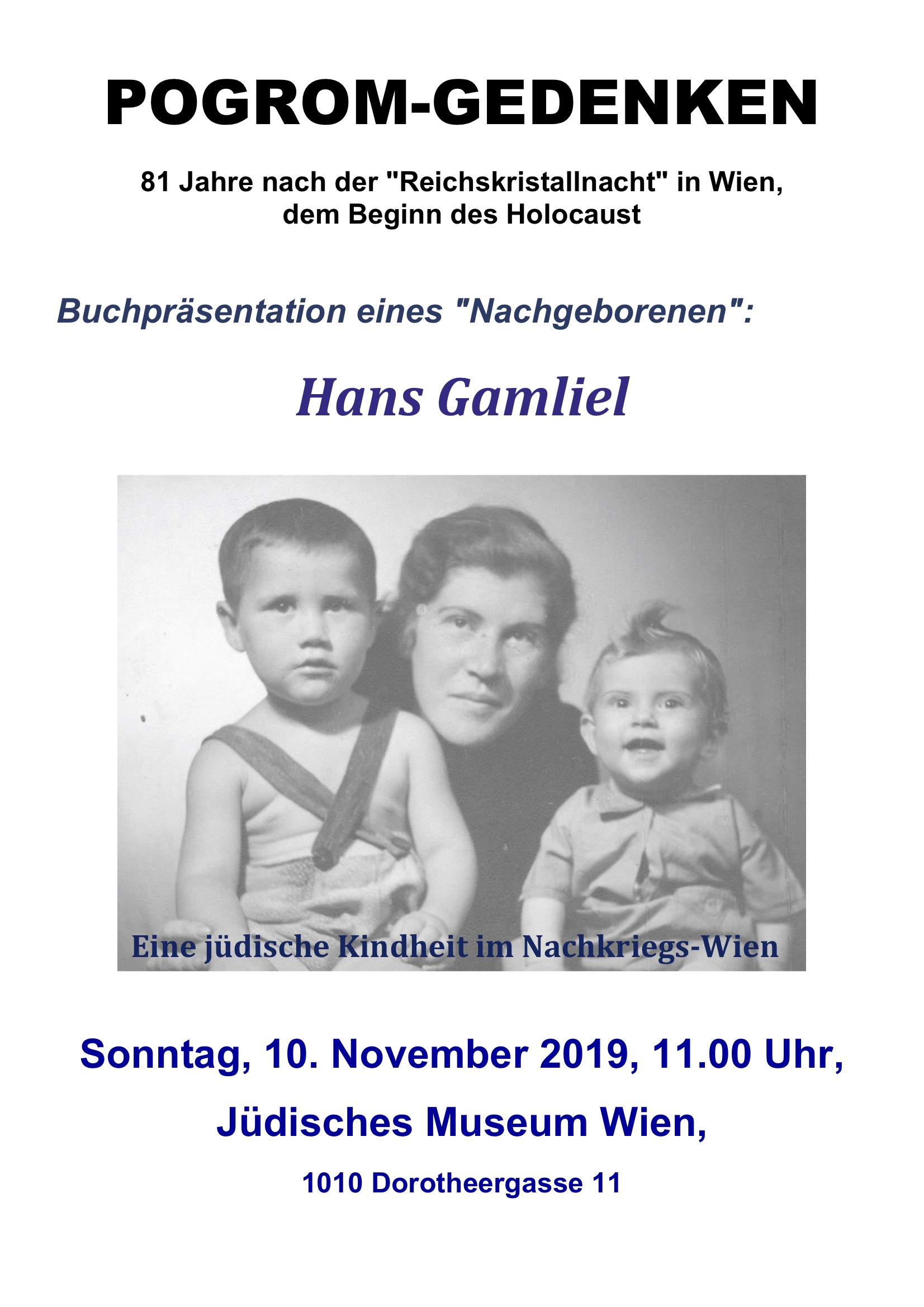 POGROM-GEDENKEN

81 Jahre nach der "Reichskristallnacht" in Wien, dem Beginn des Holocaust

Buchpräsentation eines "Nachgeborenen":

Hans Gamliel

Eine jüdische Kindheit im Nachkriegs-Wien

Sonntag, 10. November 2019, 11.00 Uhr,

Jüdisches Museum Wien,

1010 Dorotheergasse 11